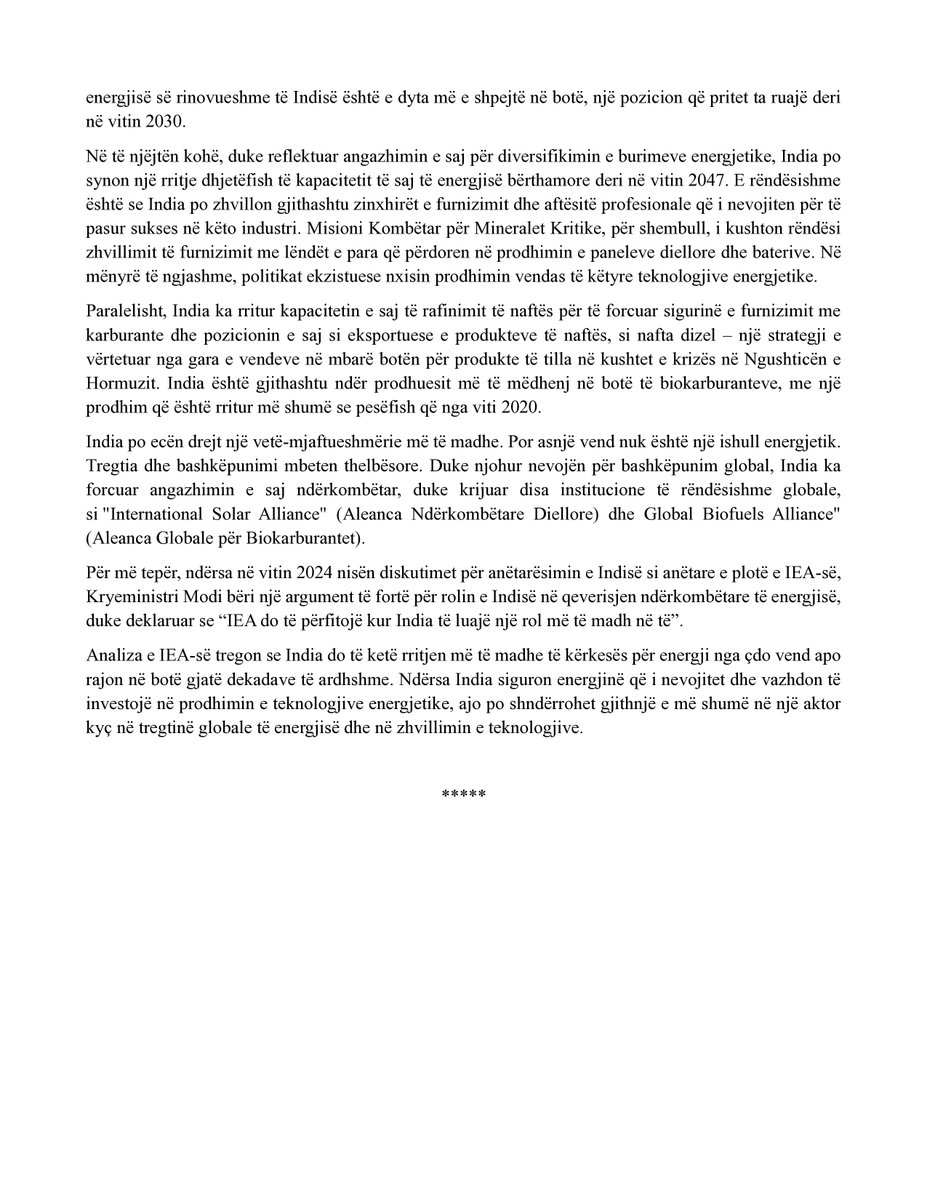 energjisë së rinovueshme të Indisë është e dyta më e shpejtë në botë, një pozicion që pritet ta ruajë deri në vitin 2030.

Në të njëjtën kohë, duke reflektuar angazhimin e saj për diversifikimin e burimeve energjetike, India po synon një rritje dhjetëfish të kapacitetit të saj të energjisë bërthamore deri në vitin 2047. E rëndësishme është se India po zhvillon gjithashtu zinxhirët e furnizimit dhe aftësitë profesionale që i nevojiten për të pasur sukses në këto industri. Misioni Kombëtar për Mineralet Kritike, për shembull, i kushton rëndësi zhvillimit të furnizimit me lëndët e para që përdoren në prodhimin e paneleve diellore dhe baterive. Në mënyrë të ngjashme, politikat ekzistuese nxisin prodhimin vendas të këtyre teknologjive energjetike.

Paralelisht, India ka rritur kapacitetin e saj të rafinimit të naftës për të forcuar sigurinë e furnizimit me karburante dhe pozicionin e saj si eksportuese e produkteve të naftës, si nafta dizel – një strategji e vërtetuar nga gara e vendeve në mbarë botën për produkte të tilla në kushtet e krizës në Ngushticën e Hormuzit. India është gjithashtu ndër prodhuesit më të mëdhenj në botë të biokarburanteve, me një prodhim që është rritur më shumë se pesëfish që nga viti 2020.

India po ecën drejt një vetë-mjaftueshmërie më të madhe. Por asnjë vend nuk është një ishull energjetik. Tregtia dhe bashkëpunimi mbeten thelbësore. Duke njohur nevojën për bashkëpunim global, India ka forcuar angazhimin e saj ndërkombëtar, duke krijuar disa institucione të rëndësishme globale, si "International Solar Alliance" (Aleanca Ndërkombëtare Diellore) dhe Global Biofuels Alliance" (Aleanca Globale për Biokarburantet).

Për më tepër, ndërsa në vitin 2024 nisën diskutimet për anëtarësimin e Indisë si anëtare e plotë e IEA-së, Kryeministri Modi bëri një argument të fortë për rolin e Indisë në qeverisjen ndërkombëtare të energjisë, duke deklaruar se "IEA do të përfitojë kur India të luajë një rol më të madh në të".

Analiza e IEA-së tregon se India do të ketë rritjen më të madhe të kërkesës për energji nga çdo vend apo rajon në botë gjatë dekadave të ardhshme. Ndërsa India siguron energjinë që i nevojitet dhe vazhdon të investojë në prodhimin e teknologjive energjetike, ajo po shndërrohet gjithnjë e më shumë në një aktor kyç në tregtinë globale të energjisë dhe në zhvillimin e teknologjive.

*****